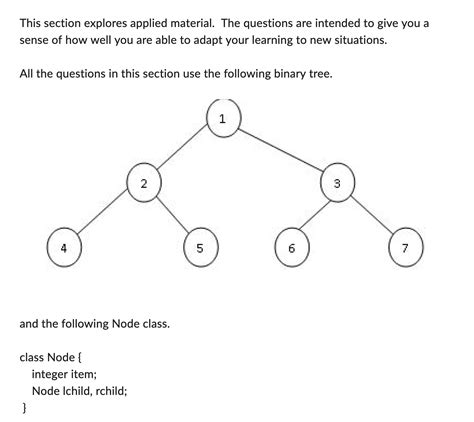 This section explores applied material. The questions are intended to give you a sense of how well you are able to adapt your learning to new situations.

All the questions in this section use the following binary tree.

1

2

3

4

5

6

7

and the following Node class.

class Node {
integer item;
Node lchild, rchild;
}